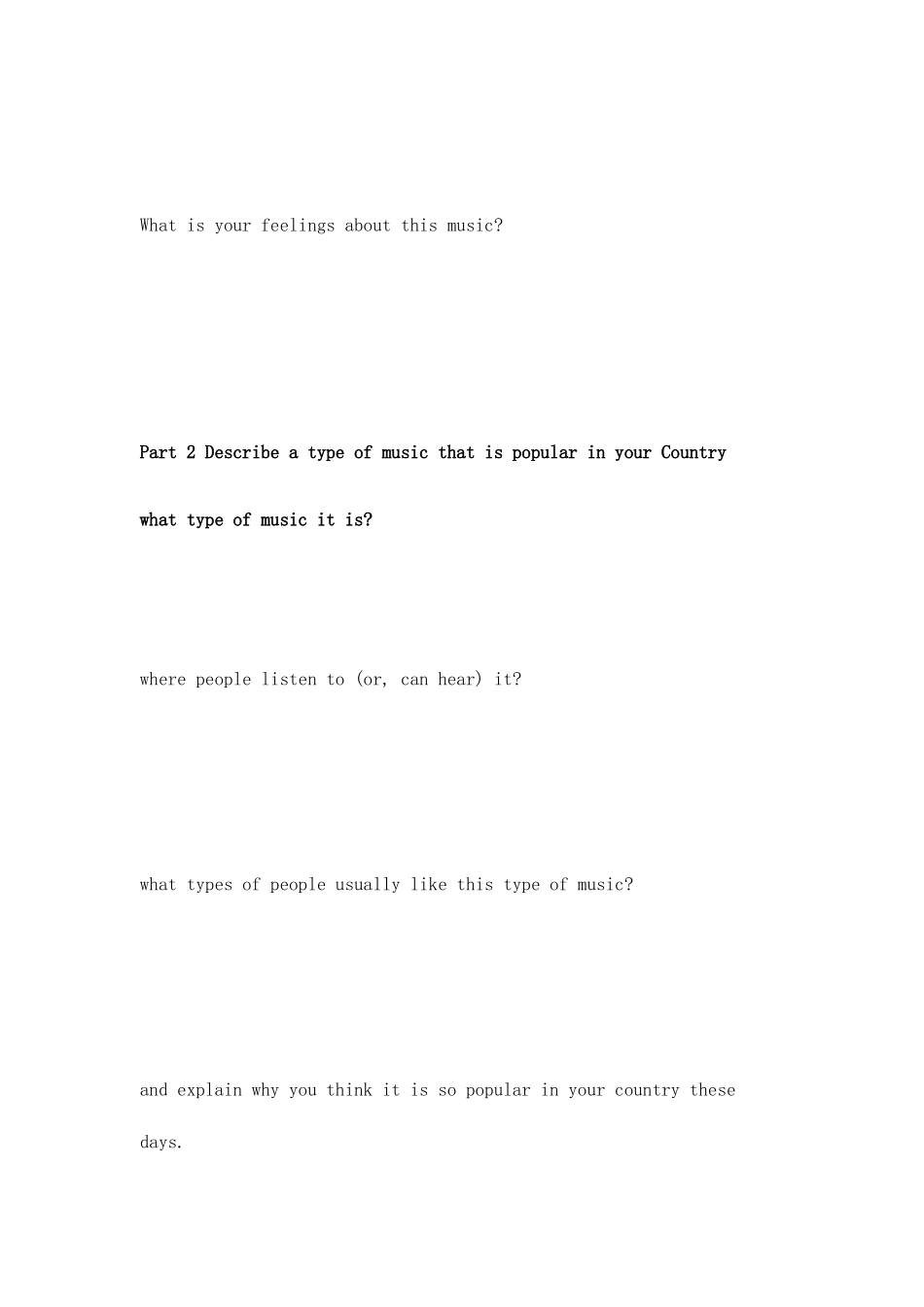 What is your feelings about this music?

Part 2 Describe a type of music that is popular in your Country

what type of music it is?

where people listen to (or, can hear) it?

what types of people usually like this type of music?

and explain why you think it is so popular in your country these days.